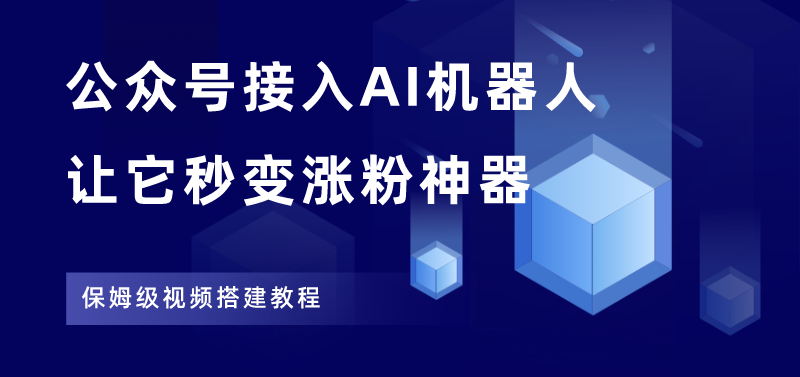 公众号接入AI机器人
让它秒变涨粉神器

保姆级视频搭建教程